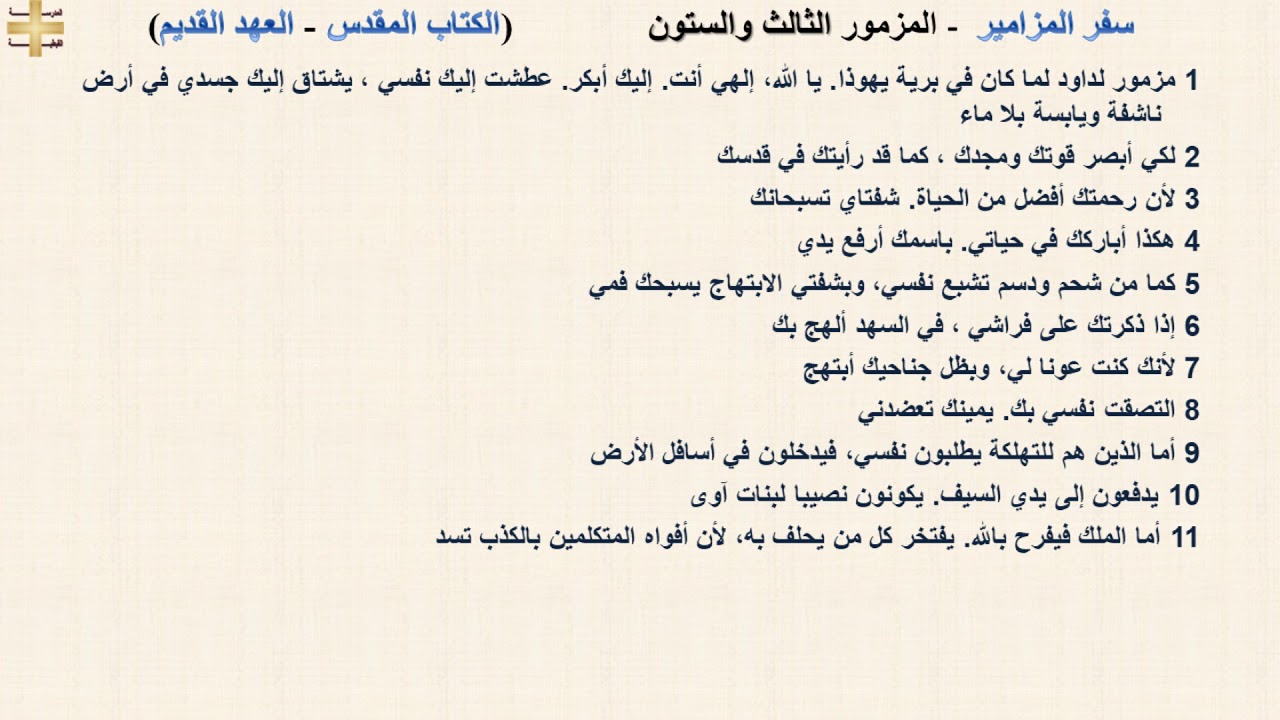 سفر المزامير - المزمور الثالث والستون (الكتاب المقدس - العهد القديم)

1 مزمور لداود لما كان في برية يهوذا. يا الله، إلهي أنت. إليك أبكر. عطشت إليك نفسي ، يشتاق إليك جسدي في أرض ناشفة ويابسة بلا ماء

2 لكي أبصر قوتك ومجدك ، كما قد رأيتك في قدسك

3 لأن رحمتك أفضل من الحياة. شفتاي تسبحانك

4 هكذا أباركك في حياتي. باسمك أرفع يدي

5 كما من شحم ودسم تشبع نفسي، وبشفتي الابتهاج يسبحك فمي

6 إذا ذكرتك على فراشي ، في السهد ألهج بك

7 لأنك كنت عونا لي، وبظل جناحيك أبتهج

8 التصقت نفسي بك. يمينك تعضدني

9 أما الذين هم للتهلكة يطلبون نفسي، فيدخلون في أسافل الأرض

10 يدفعون إلى يدي السيف. يكونون نصيبا لبنات آوى

11 أما الملك فيفرح بالله. يفتخر كل من يحلف به، لأن أفواه المتكلمين بالكذب تسد